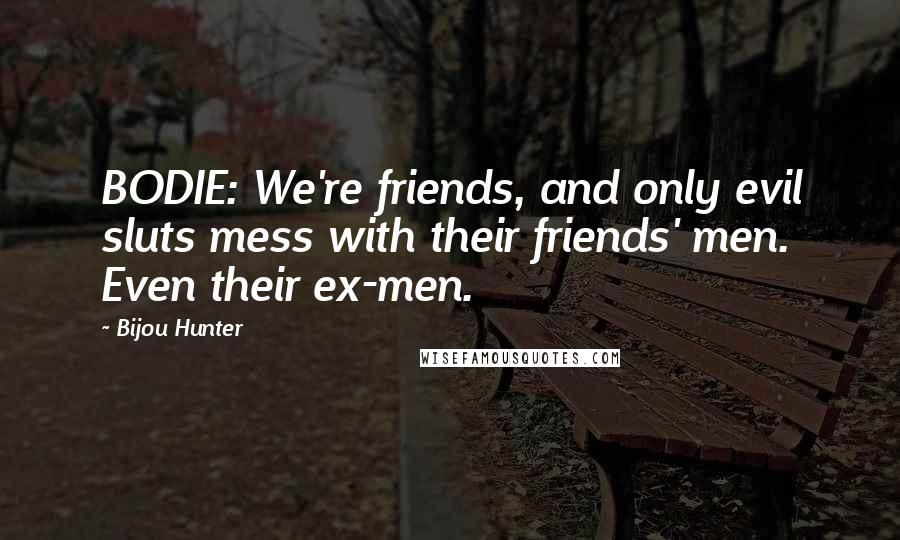 BODIE: We're friends, and only evil sluts mess with their friends' men. Even their ex-men.

- Bijou Hunter

WISEFAMOUSQUOTES.COM